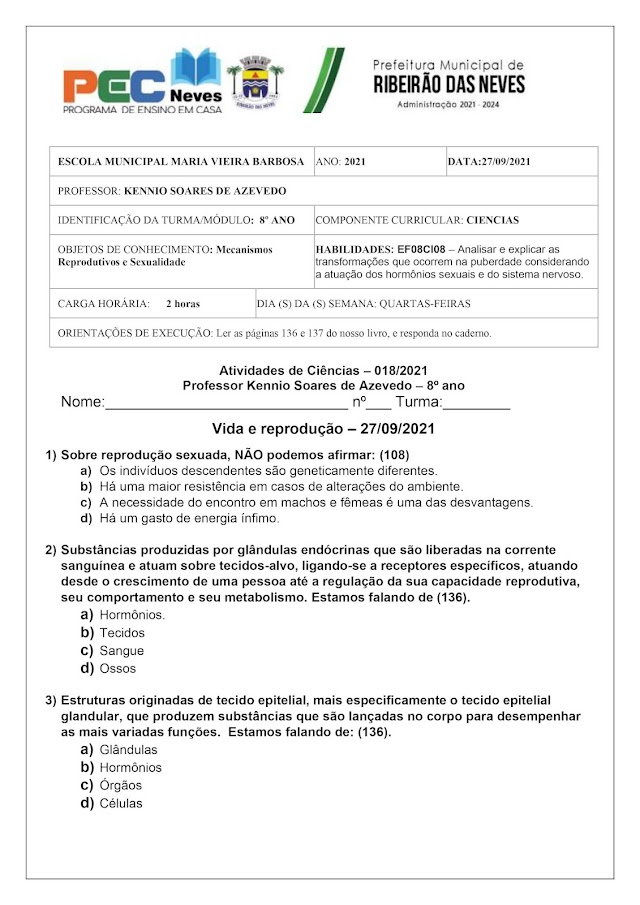 PEC Neves
PROGRAMA DE ENSINO EM CASA

RIBEIRÃO DAS NEVES

Prefeitura Municipal de
RIBEIRÃO DAS NEVES
Administração 2021 - 2024

| ESCOLA MUNICIPAL MARIA VIEIRA BARBOSA | ANO: 2021 | DATA:27/09/2021 |
|---|---|---|
| PROFESSOR: KENNIO SOARES DE AZEVEDO | | |
| IDENTIFICAÇÃO DA TURMA/MÓDULO: 8º ANO | COMPONENTE CURRICULAR: CIENCIAS | |
| OBJETOS DE CONHECIMENTO: Mecanismos Reprodutivos e Sexualidade | HABILIDADES: EF08CI08 – Analisar e explicar as transformações que ocorrem na puberdade considerando a atuação dos hormônios sexuais e do sistema nervoso. | |
| CARGA HORÁRIA: 2 horas | DIA (S) DA (S) SEMANA: QUARTAS-FEIRAS | |
| ORIENTAÇÕES DE EXECUÇÃO: Ler as páginas 136 e 137 do nosso livro, e responda no caderno. | | |

Atividades de Ciências – 018/2021
Professor Kennio Soares de Azevedo – 8º ano
Nome:______________________________ nº___ Turma:________

Vida e reprodução – 27/09/2021

1) Sobre reprodução sexuada, NÃO podemos afirmar: (108)
a) Os indivíduos descendentes são geneticamente diferentes.
b) Há uma maior resistência em casos de alterações do ambiente.
c) A necessidade do encontro em machos e fêmeas é uma das desvantagens.
d) Há um gasto de energia ínfimo.

2) Substâncias produzidas por glândulas endócrinas que são liberadas na corrente sanguínea e atuam sobre tecidos-alvo, ligando-se a receptores específicos, atuando desde o crescimento de uma pessoa até a regulação da sua capacidade reprodutiva, seu comportamento e seu metabolismo. Estamos falando de (136).
a) Hormônios.
b) Tecidos
c) Sangue
d) Ossos

3) Estruturas originadas de tecido epitelial, mais especificamente o tecido epitelial glandular, que produzem substâncias que são lançadas no corpo para desempenhar as mais variadas funções. Estamos falando de: (136).
a) Glândulas
b) Hormônios
c) Órgãos
d) Células